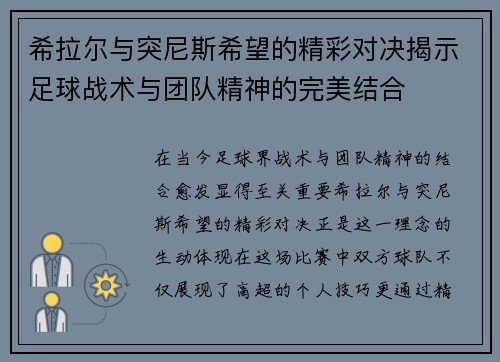 希拉尔与突尼斯希望的精彩对决揭示足球战术与团队精神的完美结合

在当今足球界战术与团队精神的结合愈发显得至关重要希拉尔与突尼斯希望的精彩对决正是这一理念的生动体现在这场比赛中双方球队不仅展现了高超的个人技巧更通过精